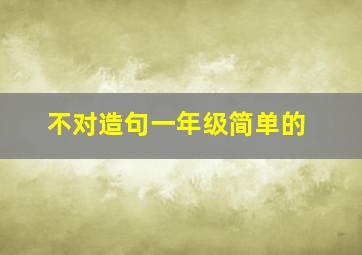 不对造句一年级简单的